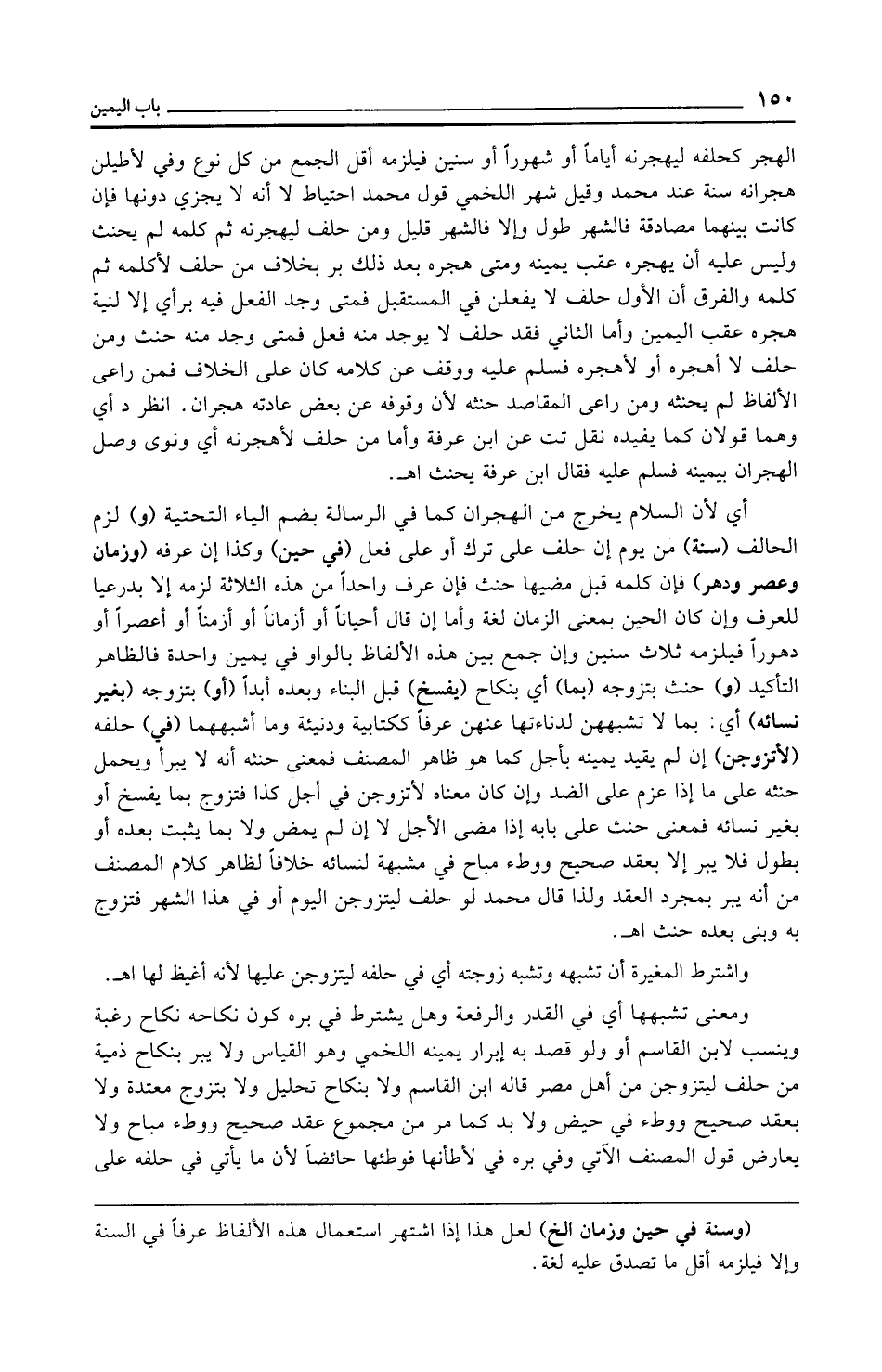 ١٥٠ باب اليمين

الهجر كحلفه ليهجرنه أياماً أو شهوراً أو سنين فيلزمه أقل الجمع من كل نوع وفي لأطيلن هجرانه سنة عند محمد وقيل شهر اللخمي قول محمد احتياط لا أنه لا يجزي دونها فإن كانت بينهما مصادقة فالشهر طول وإلا فالشهر قليل ومن حلف ليهجرنه ثم كلمه لم يحنث وليس عليه أن يهجره عقب يمينه ومتى هجره بعد ذلك بر بخلاف من حلف لأكلمه ثم كلمه والفرق أن الأول حلف لا يفعلن في المستقبل فمتى وجد الفعل فيه برأي إلا لنية هجره عقب اليمين وأما الثاني فقد حلف لا يوجد منه فعل فمتى وجد منه حنث ومن حلف لا أهجره أو لأهجره فسلم عليه ووقف عن كلامه كان على الخلاف فمن راعى الألفاظ لم يحنثه ومن راعى المقاصد حنثه لأن وقوفه عن بعض عادته هجران. انظر د أي وهما قولان كما يفيده نقل تت عن ابن عرفة وأما من حلف لأهجرنه أي ونوى وصل الهجران بيمينه فسلم عليه فقال ابن عرفة يحنث اهـ.

أي لأن السلام يخرج من الهجران كما في الرسالة بضم الياء التحتية (و) لزم الحالف (سنة) من يوم إن حلف على ترك أو على فعل (في حين) وكذا إن عرفه (وزمان وعصر ودهر) فإن كلمه قبل مضيها حنث فإن عرف واحداً من هذه الثلاثة لزمه إلا بدرعيا للعرف وإن كان الحين بمعنى الزمان لغة وأما إن قال أحياناً أو أزماناً أو أزمناً أو أعصراً أو دهوراً فيلزمه ثلاث سنين وإن جمع بين هذه الألفاظ بالواو في يمين واحدة فالظاهر التأكيد (و) حنث بتزوجه (بما) أي بنكاح (يفسخ) قبل البناء وبعده أبداً (أو) بتزوجه (بغير نسائه) أي: بما لا تشبههن لدناءتها عنهن عرفاً ككتابية ودنيئة وما أشبههما (في) حلفه (لأتزوجن) إن لم يقيد يمينه بأجل كما هو ظاهر المصنف فمعنى حنثه أنه لا يبرأ ويحمل حنثه على ما إذا عزم على الضد وإن كان معناه لأتزوجن في أجل كذا فتزوج بما يفسخ أو بغير نسائه فمعنى حنث على بابه إذا مضى الأجل لا إن لم يمض ولا بما يثبت بعده أو بطول فلا يبر إلا بعقد صحيح ووطء مباح في مشبهة لنسائه خلافاً لظاهر كلام المصنف من أنه يبر بمجرد العقد ولذا قال محمد لو حلف ليتزوجن اليوم أو في هذا الشهر فتزوج به وبنى بعده حنث اهـ.

واشترط المغيرة أن تشبهه وتشبه زوجته أي في حلفه ليتزوجن عليها لأنه أغيظ لها اهـ.

ومعنى تشبهها أي في القدر والرفعة وهل يشترط في بره كون نكاحه نكاح رغبة وينسب لابن القاسم أو ولو قصد به إبرار يمينه اللخمي وهو القياس ولا يبر بنكاح ذمية من حلف ليتزوجن من أهل مصر قاله ابن القاسم ولا بنكاح تحليل ولا بتزوج معتدة ولا بعقد صحيح ووطء في حيض ولا بد كما مر من مجموع عقد صحيح ووطء مباح ولا يعارض قول المصنف الآتي وفي بره في لأطأنها فوطئها حائضاً لأن ما يأتي في حلفه على

(وسنة في حين وزمان الخ) لعل هذا إذا اشتهر استعمال هذه الألفاظ عرفاً في السنة وإلا فيلزمه أقل ما تصدق عليه لغة.